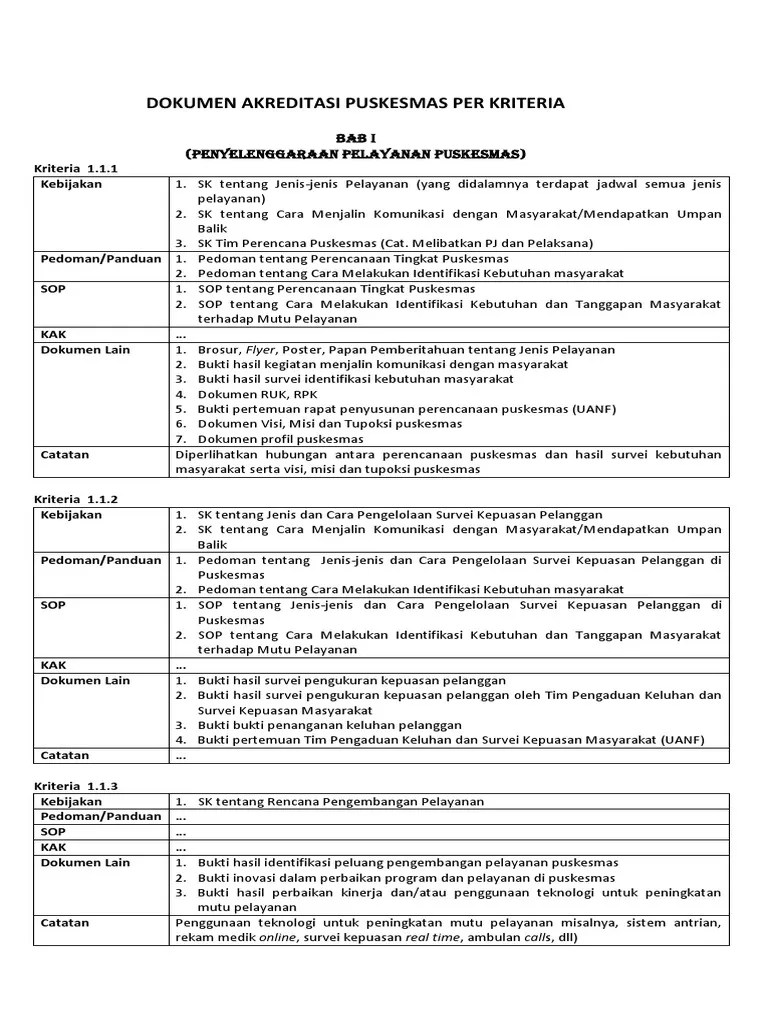 DOKUMEN AKREDITASI PUSKESMAS PER KRITERIA

BAB I
(PENYELENGGARAAN PELAYANAN PUSKESMAS)

Kriteria 1.1.1

| Kebijakan | 1. SK tentang Jenis-jenis Pelayanan (yang didalamnya terdapat jadwal semua jenis pelayanan) 2. SK tentang Cara Menjalin Komunikasi dengan Masyarakat/Mendapatkan Umpan Balik 3. SK Tim Perencana Puskesmas (Cat. Melibatkan PJ dan Pelaksana) |
|---|---|
| Pedoman/Panduan | 1. Pedoman tentang Perencanaan Tingkat Puskesmas 2. Pedoman tentang Cara Melakukan Identifikasi Kebutuhan masyarakat |
| SOP | 1. SOP tentang Perencanaan Tingkat Puskesmas 2. SOP tentang Cara Melakukan Identifikasi Kebutuhan dan Tanggapan Masyarakat terhadap Mutu Pelayanan |
| KAK | ... |
| Dokumen Lain | 1. Brosur, Flyer, Poster, Papan Pemberitahuan tentang Jenis Pelayanan 2. Bukti hasil kegiatan menjalin komunikasi dengan masyarakat 3. Bukti hasil survei identifikasi kebutuhan masyarakat 4. Dokumen RUK, RPK 5. Bukti pertemuan rapat penyusunan perencanaan puskesmas (UANF) 6. Dokumen Visi, Misi dan Tupoksi puskesmas 7. Dokumen profil puskesmas |
| Catatan | Diperlihatkan hubungan antara perencanaan puskesmas dan hasil survei kebutuhan masyarakat serta visi, misi dan tupoksi puskesmas |

Kriteria 1.1.2

| Kebijakan | 1. SK tentang Jenis dan Cara Pengelolaan Survei Kepuasan Pelanggan 2. SK tentang Cara Menjalin Komunikasi dengan Masyarakat/Mendapatkan Umpan Balik |
|---|---|
| Pedoman/Panduan | 1. Pedoman tentang Jenis-jenis dan Cara Pengelolaan Survei Kepuasan Pelanggan di Puskesmas 2. Pedoman tentang Cara Melakukan Identifikasi Kebutuhan masyarakat |
| SOP | 1. SOP tentang Jenis-jenis dan Cara Pengelolaan Survei Kepuasan Pelanggan di Puskesmas 2. SOP tentang Cara Melakukan Identifikasi Kebutuhan dan Tanggapan Masyarakat terhadap Mutu Pelayanan |
| KAK | ... |
| Dokumen Lain | 1. Bukti hasil survei pengukuran kepuasan pelanggan 2. Bukti hasil survei pengukuran kepuasan pelanggan oleh Tim Pengaduan Keluhan dan Survei Kepuasan Masyarakat 3. Bukti bukti penanganan keluhan pelanggan 4. Bukti pertemuan Tim Pengaduan Keluhan dan Survei Kepuasan Masyarakat (UANF) |
| Catatan | ... |

Kriteria 1.1.3

| Kebijakan | 1. SK tentang Rencana Pengembangan Pelayanan |
|---|---|
| Pedoman/Panduan | ... |
| SOP | ... |
| KAK | ... |
| Dokumen Lain | 1. Bukti hasil identifikasi peluang pengembangan pelayanan puskesmas 2. Bukti inovasi dalam perbaikan program dan pelayanan di puskesmas 3. Bukti hasil perbaikan kinerja dan/atau penggunaan teknologi untuk peningkatan mutu pelayanan |
| Catatan | Penggunaan teknologi untuk peningkatan mutu pelayanan misalnya, sistem antrian, rekam medik online, survei kepuasan real time, ambulan calls, dll) |